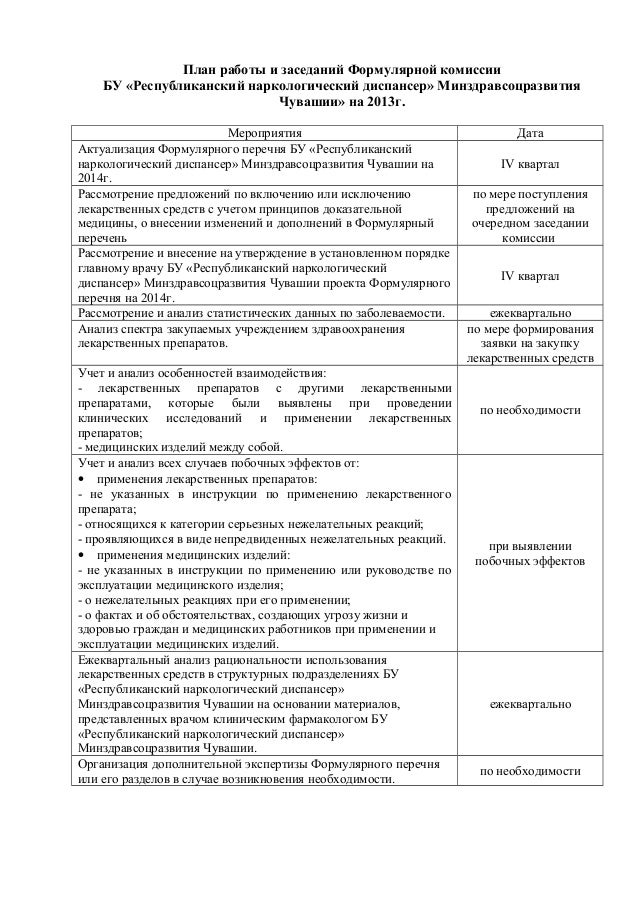 План работы и заседаний Формулярной комиссии БУ «Республиканский наркологический диспансер» Минздравсоцразвития Чувашии» на 2013г.

| Мероприятия | Дата |
|---|---|
| Актуализация Формулярного перечня БУ «Республиканский наркологический диспансер» Минздравсоцразвития Чувашии на 2014г. | IV квартал |
| Рассмотрение предложений по включению или исключению лекарственных средств с учетом принципов доказательной медицины, о внесении изменений и дополнений в Формулярный перечень | по мере поступления предложений на очередном заседании комиссии |
| Рассмотрение и внесение на утверждение в установленном порядке главному врачу БУ «Республиканский наркологический диспансер» Минздравсоцразвития Чувашии проекта Формулярного перечня на 2014г. | IV квартал |
| Рассмотрение и анализ статистических данных по заболеваемости. | ежеквартально |
| Анализ спектра закупаемых учреждением здравоохранения лекарственных препаратов. | по мере формирования заявки на закупку лекарственных средств |
| Учет и анализ особенностей взаимодействия: - лекарственных препаратов с другими лекарственными препаратами, которые были выявлены при проведении клинических исследований и применении лекарственных препаратов; - медицинских изделий между собой. | по необходимости |
| Учет и анализ всех случаев побочных эффектов от: • применения лекарственных препаратов: - не указанных в инструкции по применению лекарственного препарата; - относящихся к категории серьезных нежелательных реакций; - проявляющихся в виде непредвиденных нежелательных реакций. • применения медицинских изделий: - не указанных в инструкции по применению или руководстве по эксплуатации медицинского изделия; - о нежелательных реакциях при его применении; - о фактах и об обстоятельствах, создающих угрозу жизни и здоровью граждан и медицинских работников при применении и эксплуатации медицинских изделий. | при выявлении побочных эффектов |
| Ежеквартальный анализ рациональности использования лекарственных средств в структурных подразделениях БУ «Республиканский наркологический диспансер» Минздравсоцразвития Чувашии на основании материалов, представленных врачом клиническим фармакологом БУ «Республиканский наркологический диспансер» Минздравсоцразвития Чувашии. | ежеквартально |
| Организация дополнительной экспертизы Формулярного перечня или его разделов в случае возникновения необходимости. | по необходимости |